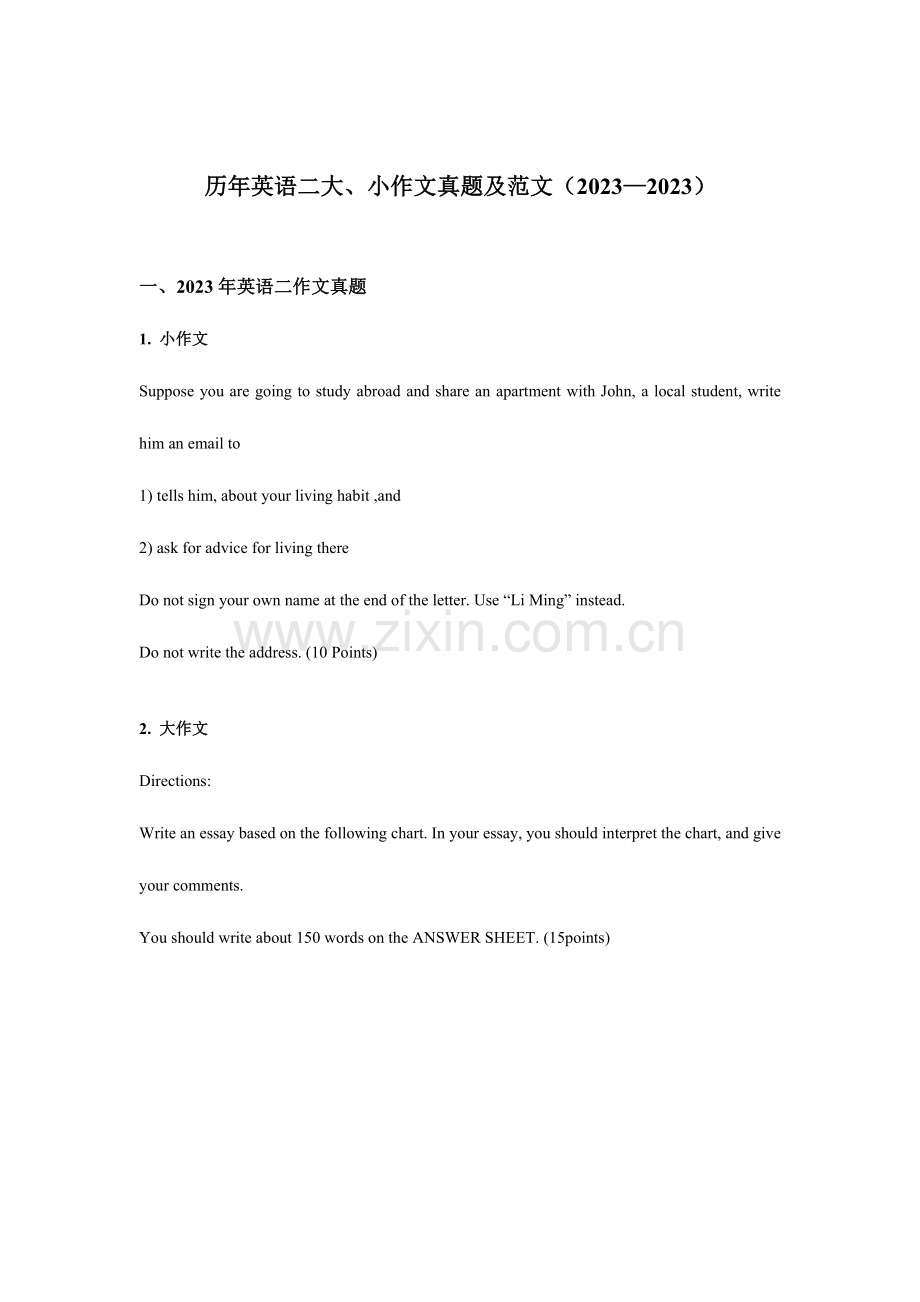 历年英语二大、小作文真题及范文（2023—2023）

一、2023年英语二作文真题

1. 小作文

Suppose you are going to study abroad and share an apartment with John, a local student, write him an email to

1) tells him, about your living habit ,and

2) ask for advice for living there

Do not sign your own name at the end of the letter. Use "Li Ming" instead.

Do not write the address. (10 Points)

2. 大作文

Directions:

Write an essay based on the following chart. In your essay, you should interpret the chart, and give your comments.

You should write about 150 words on the ANSWER SHEET. (15points)

www.zixin.com.cn